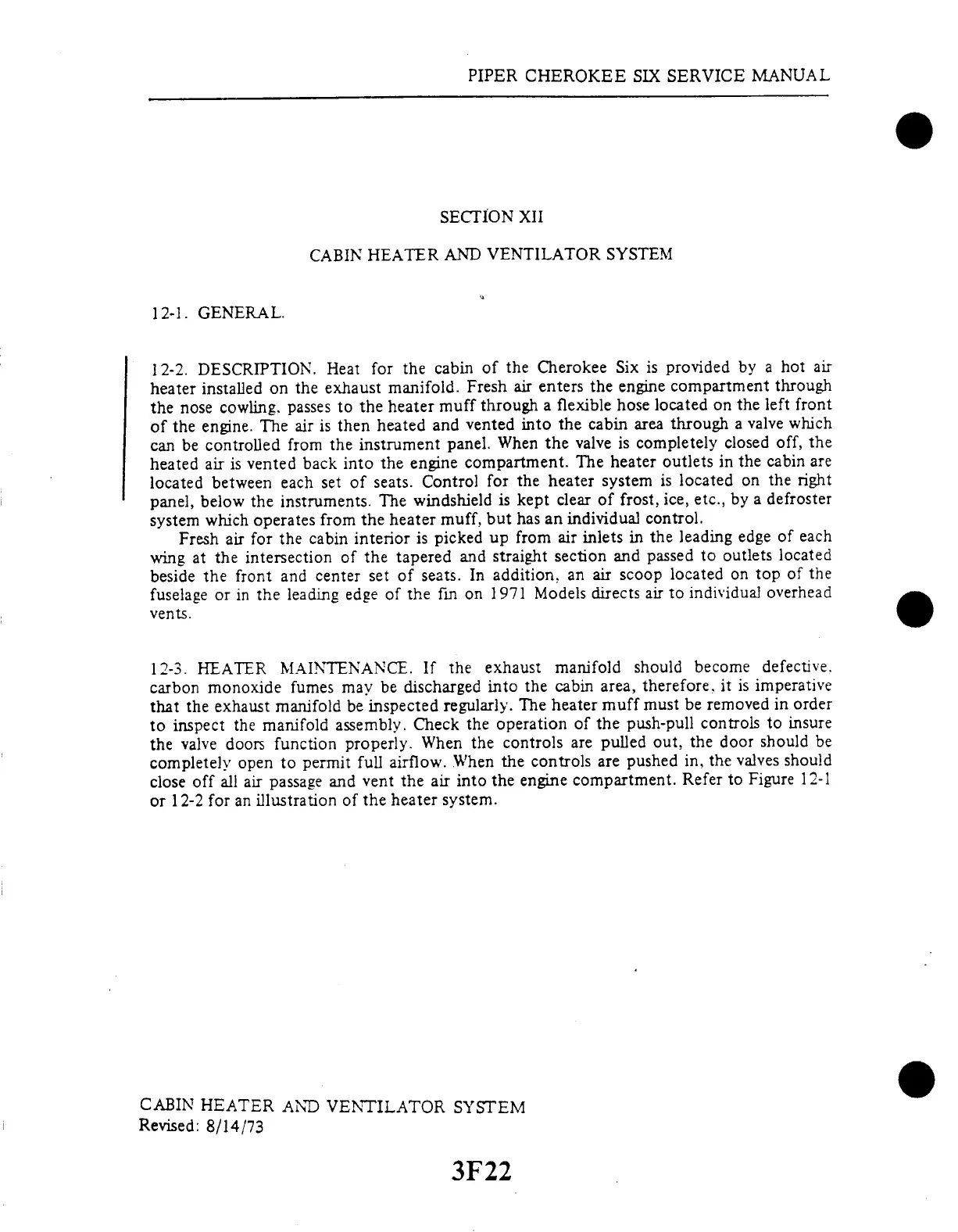 PIPER CHEROKEE SIX SERVICE MANUAL

SECTION XII

CABIN HEATER AND VENTILATOR SYSTEM

12-1. GENERAL.

12-2. DESCRIPTION. Heat for the cabin of the Cherokee Six is provided by a hot air heater installed on the exhaust manifold. Fresh air enters the engine compartment through the nose cowling, passes to the heater muff through a flexible hose located on the left front of the engine. The air is then heated and vented into the cabin area through a valve which can be controlled from the instrument panel. When the valve is completely closed off, the heated air is vented back into the engine compartment. The heater outlets in the cabin are located between each set of seats. Control for the heater system is located on the right panel, below the instruments. The windshield is kept clear of frost, ice, etc., by a defroster system which operates from the heater muff, but has an individual control.

Fresh air for the cabin interior is picked up from air inlets in the leading edge of each wing at the intersection of the tapered and straight section and passed to outlets located beside the front and center set of seats. In addition, an air scoop located on top of the fuselage or in the leading edge of the fin on 1971 Models directs air to individual overhead vents.

12-3. HEATER MAINTENANCE. If the exhaust manifold should become defective, carbon monoxide fumes may be discharged into the cabin area, therefore, it is imperative that the exhaust manifold be inspected regularly. The heater muff must be removed in order to inspect the manifold assembly. Check the operation of the push-pull controls to insure the valve doors function properly. When the controls are pulled out, the door should be completely open to permit full airflow. When the controls are pushed in, the valves should close off all air passage and vent the air into the engine compartment. Refer to Figure 12-1 or 12-2 for an illustration of the heater system.

CABIN HEATER AND VENTILATOR SYSTEM
Revised: 8/14/73

3F22